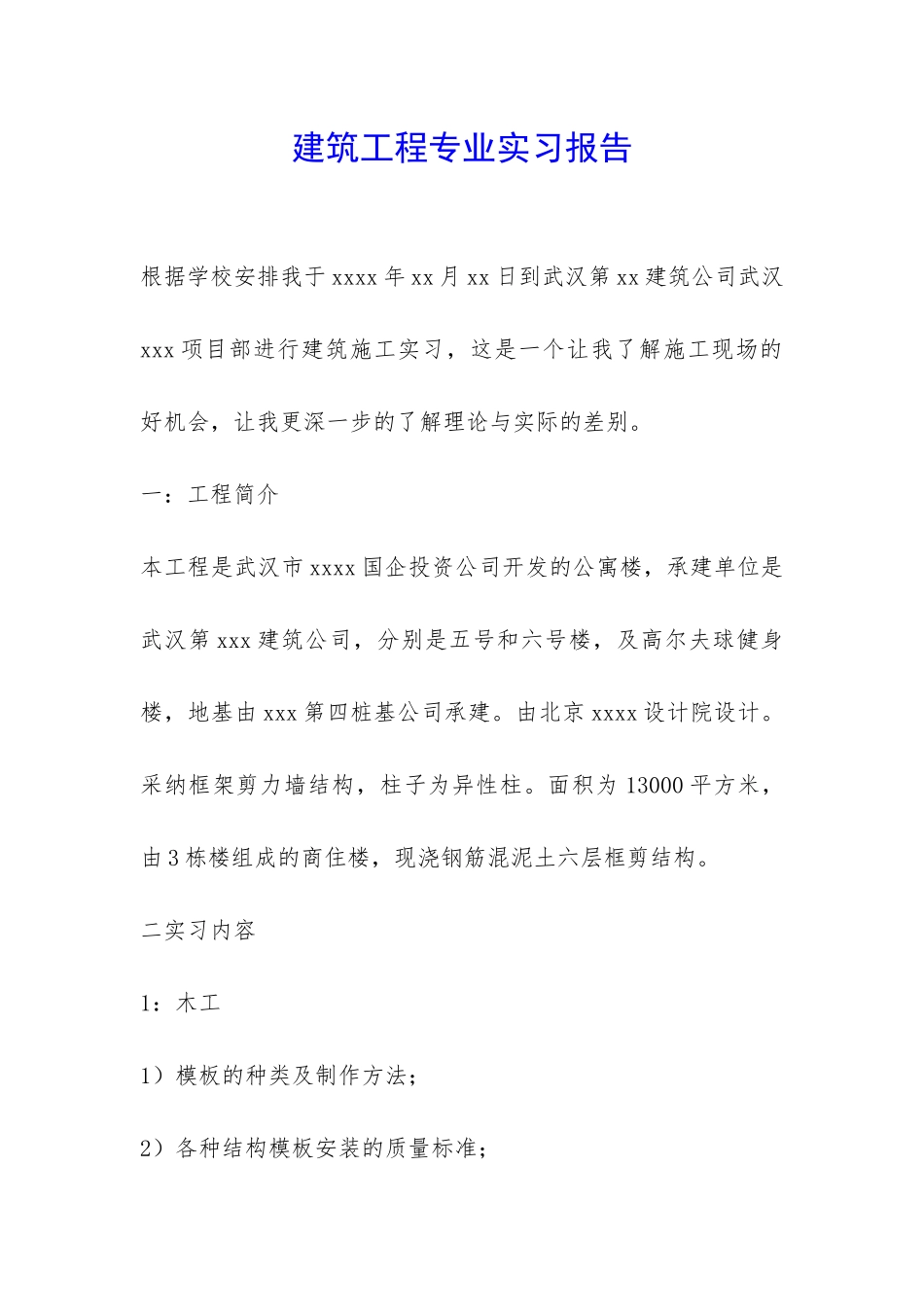 建筑工程专业实习报告

根据学校安排我于xxxx年xx月xx日到武汉第xx建筑公司武汉xxx项目部进行建筑施工实习，这是一个让我了解施工现场的好机会，让我更深一步的了解理论与实际的差别。

一：工程简介

本工程是武汉市xxxx国企投资公司开发的公寓楼，承建单位是武汉第xxx建筑公司，分别是五号和六号楼，及高尔夫球健身楼，地基由xxx第四桩基公司承建。由北京xxxx设计院设计。采纳框架剪力墙结构，柱子为异性柱。面积为13000平方米，由3栋楼组成的商住楼，现浇钢筋混泥土六层框剪结构。

二实习内容

1：木工

1）模板的种类及制作方法；

2）各种结构模板安装的质量标准；